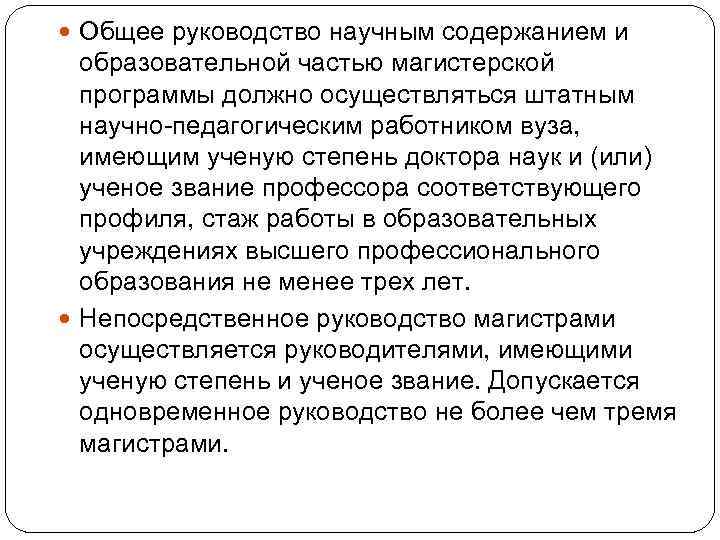 • Общее руководство научным содержанием и образовательной частью магистерской программы должно осуществляться штатным научно-педагогическим работником вуза, имеющим ученую степень доктора наук и (или) ученое звание профессора соответствующего профиля, стаж работы в образовательных учреждениях высшего профессионального образования не менее трех лет.

• Непосредственное руководство магистрами осуществляется руководителями, имеющими ученую степень и ученое звание. Допускается одновременное руководство не более чем тремя магистрами.